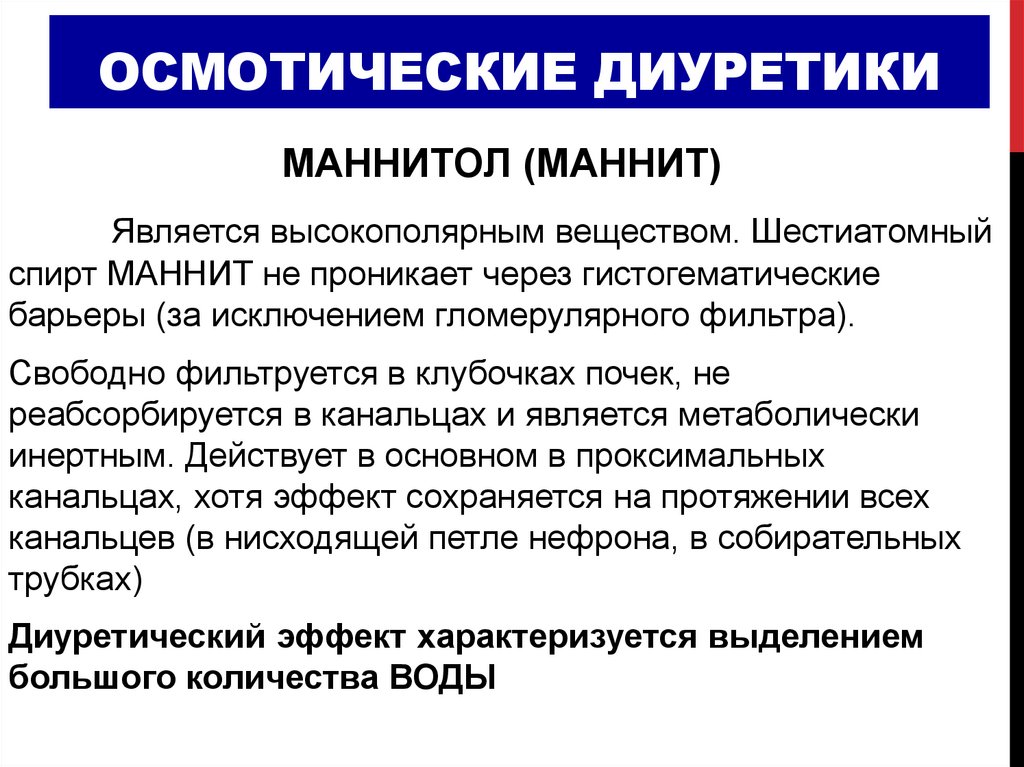 ОСМОТИЧЕСКИЕ ДИУРЕТИКИ

МАННИТОЛ (МАННИТ)

Является высокополярным веществом. Шестиатомный спирт МАННИТ не проникает через гистогематические барьеры (за исключением гломерулярного фильтра).

Свободно фильтруется в клубочках почек, не реабсорбируется в канальцах и является метаболически инертным. Действует в основном в проксимальных канальцах, хотя эффект сохраняется на протяжении всех канальцев (в нисходящей петле нефрона, в собирательных трубках)

Диуретический эффект характеризуется выделением большого количества ВОДЫ